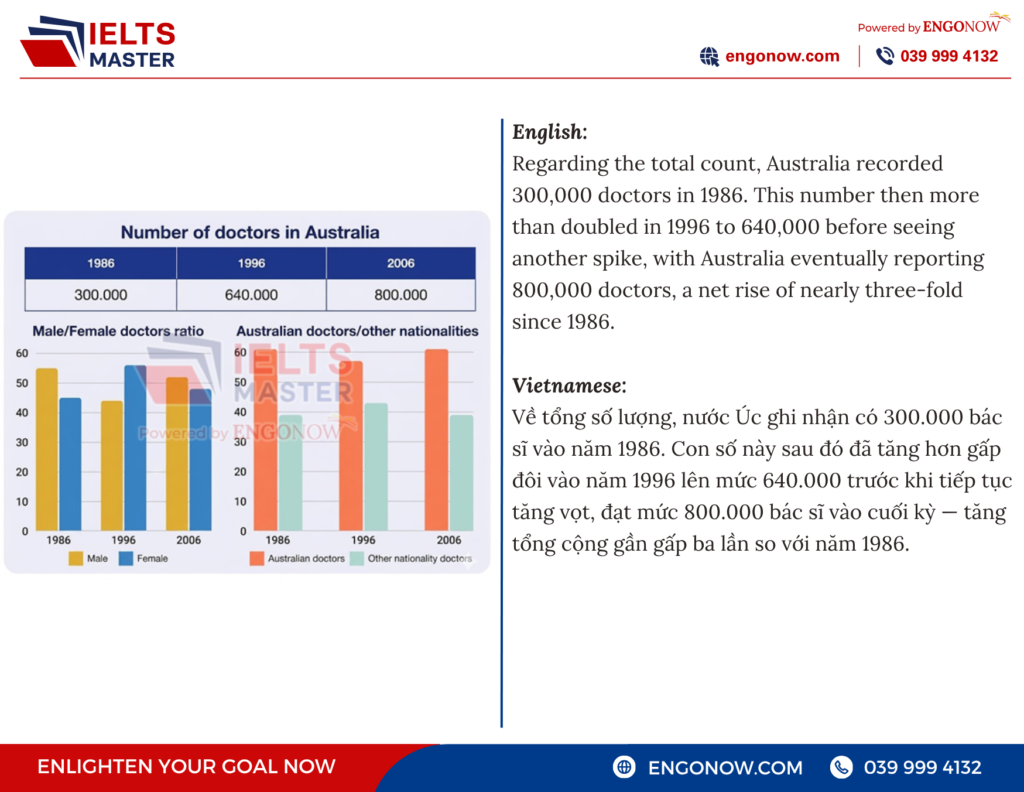 IELTS MASTER

Powered by ENGONOW

engonow.com | 039 999 4132

Number of doctors in Australia

| 1986 | 1996 | 2006 |
|---|---|---|
| 300.000 | 640.000 | 800.000 |

Male/Female doctors ratio

60
50
40
30
20
10
0
1986 1996 2006
Male Female

Australian doctors/other nationalities

60
50
40
30
20
10
0
1986 1996 2006
Australian doctors Other nationality doctors

IELTS MASTER
Powered by ENGONOW

English:
Regarding the total count, Australia recorded 300,000 doctors in 1986. This number then more than doubled in 1996 to 640,000 before seeing another spike, with Australia eventually reporting 800,000 doctors, a net rise of nearly three-fold since 1986.

Vietnamese:
Về tổng số lượng, nước Úc ghi nhận có 300.000 bác sĩ vào năm 1986. Con số này sau đó đã tăng hơn gấp đôi vào năm 1996 lên mức 640.000 trước khi tiếp tục tăng vọt, đạt mức 800.000 bác sĩ vào cuối kỳ — tăng tổng cộng gần gấp ba lần so với năm 1986.

ENLIGHTEN YOUR GOAL NOW

ENGONOW.COM 039 999 4132